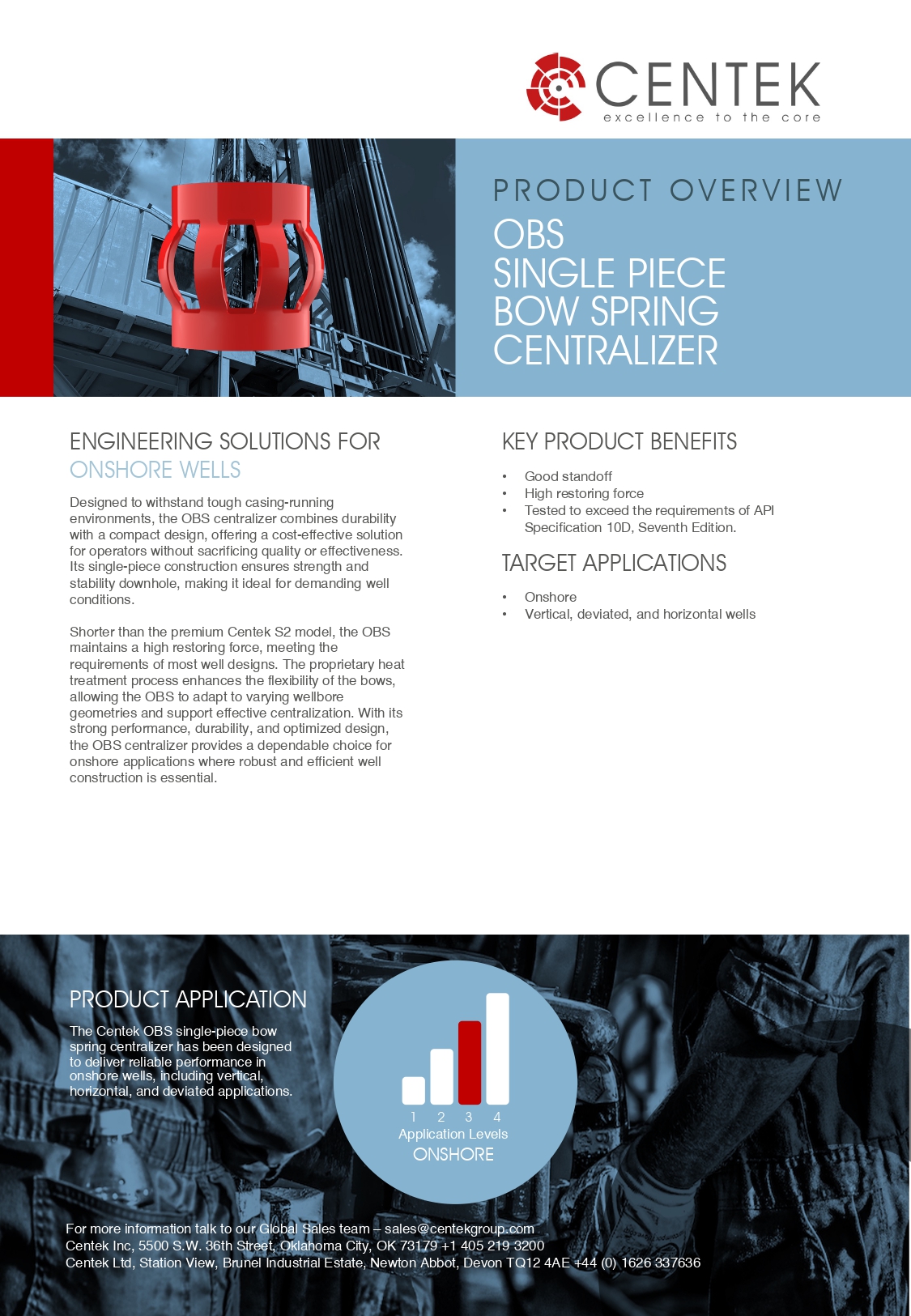 CENTEK
excellence to the core

PRODUCT OVERVIEW
OBS
SINGLE PIECE
BOW SPRING
CENTRALIZER

ENGINEERING SOLUTIONS FOR
ONSHORE WELLS

Designed to withstand tough casing-running environments, the OBS centralizer combines durability with a compact design, offering a cost-effective solution for operators without sacrificing quality or effectiveness. Its single-piece construction ensures strength and stability downhole, making it ideal for demanding well conditions.

Shorter than the premium Centek S2 model, the OBS maintains a high restoring force, meeting the requirements of most well designs. The proprietary heat treatment process enhances the flexibility of the bows, allowing the OBS to adapt to varying wellbore geometries and support effective centralization. With its strong performance, durability, and optimized design, the OBS centralizer provides a dependable choice for onshore applications where robust and efficient well construction is essential.

KEY PRODUCT BENEFITS

• Good standoff
• High restoring force
• Tested to exceed the requirements of API Specification 10D, Seventh Edition.

TARGET APPLICATIONS

• Onshore
• Vertical, deviated, and horizontal wells

PRODUCT APPLICATION

The Centek OBS single-piece bow spring centralizer has been designed to deliver reliable performance in onshore wells, including vertical, horizontal, and deviated applications.

1 2 3 4
Application Levels
ONSHORE

For more information talk to our Global Sales team – sales@centekgroup.com
Centek Inc, 5500 S.W. 36th Street, Oklahoma City, OK 73179 +1 405 219 3200
Centek Ltd, Station View, Brunel Industrial Estate, Newton Abbot, Devon TQ12 4AE +44 (0) 1626 337636